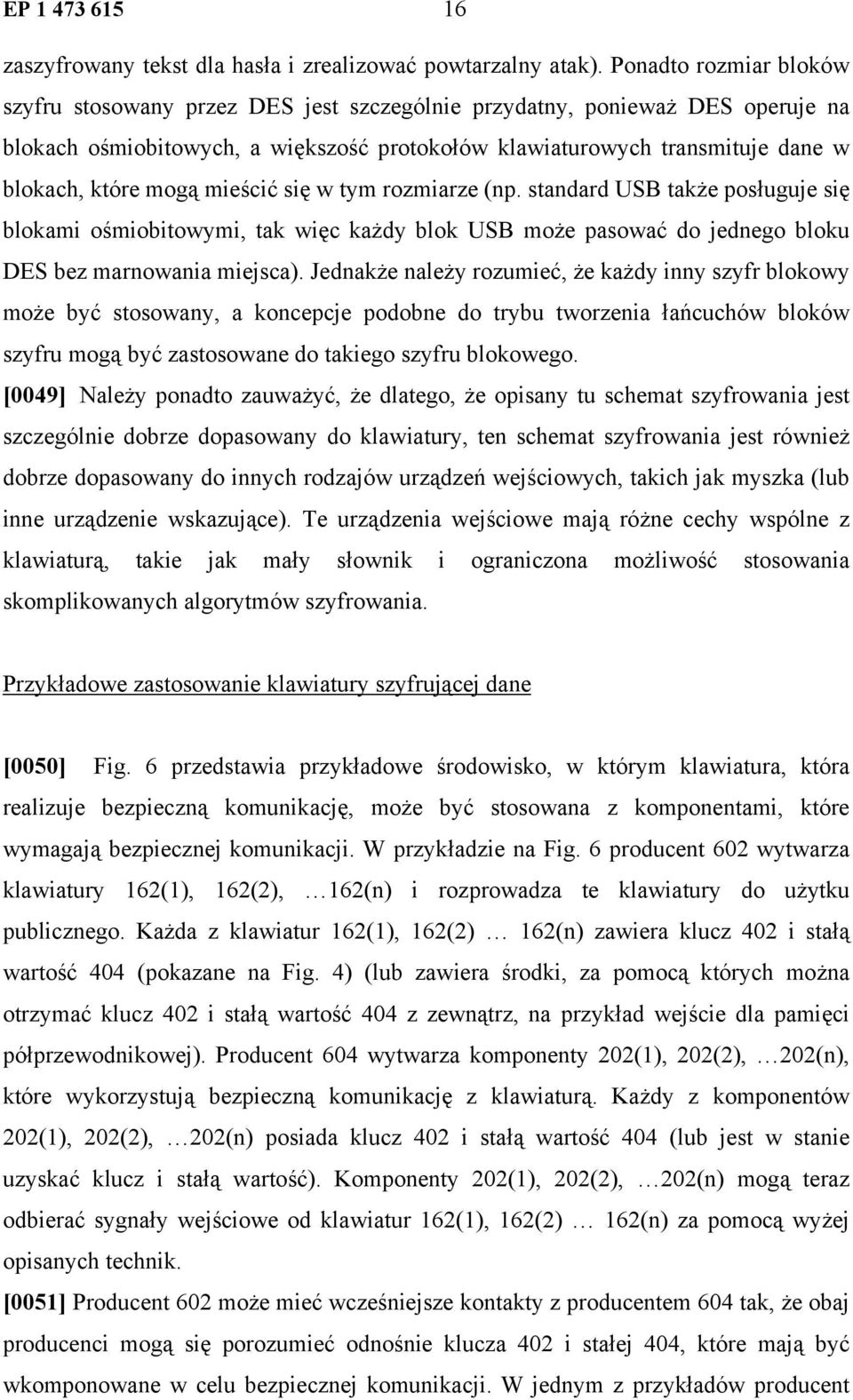 EP 1 473 615 16

zaszyfrowany tekst dla hasła i zrealizować powtarzalny atak). Ponadto rozmiar bloków szyfru stosowany przez DES jest szczególnie przydatny, ponieważ DES operuje na blokach ośmiobitowych, a większość protokołów klawiaturowych transmituje dane w blokach, które mogą mieścić się w tym rozmiarze (np. standard USB także posługuje się blokami ośmiobitowymi, tak więc każdy blok USB może pasować do jednego bloku DES bez marnowania miejsca). Jednakże należy rozumieć, że każdy inny szyfr blokowy może być stosowany, a koncepcje podobne do trybu tworzenia łańcuchów bloków szyfru mogą być zastosowane do takiego szyfru blokowego.

[0049] Należy ponadto zauważyć, że dlatego, że opisany tu schemat szyfrowania jest szczególnie dobrze dopasowany do klawiatury, ten schemat szyfrowania jest również dobrze dopasowany do innych rodzajów urządzeń wejściowych, takich jak myszka (lub inne urządzenie wskazujące). Te urządzenia wejściowe mają różne cechy wspólne z klawiaturą, takie jak mały słownik i ograniczona możliwość stosowania skomplikowanych algorytmów szyfrowania.

Przykładowe zastosowanie klawiatury szyfrującej dane

[0050] Fig. 6 przedstawia przykładowe środowisko, w którym klawiatura, która realizuje bezpieczną komunikację, może być stosowana z komponentami, które wymagają bezpiecznej komunikacji. W przykładzie na Fig. 6 producent 602 wytwarza klawiatury 162(1), 162(2), …162(n) i rozprowadza te klawiatury do użytku publicznego. Każda z klawiatur 162(1), 162(2) … 162(n) zawiera klucz 402 i stałą wartość 404 (pokazane na Fig. 4) (lub zawiera środki, za pomocą których można otrzymać klucz 402 i stałą wartość 404 z zewnątrz, na przykład wejście dla pamięci półprzewodnikowej). Producent 604 wytwarza komponenty 202(1), 202(2), …202(n), które wykorzystują bezpieczną komunikację z klawiaturą. Każdy z komponentów 202(1), 202(2), …202(n) posiada klucz 402 i stałą wartość 404 (lub jest w stanie uzyskać klucz i stałą wartość). Komponenty 202(1), 202(2), …202(n) mogą teraz odbierać sygnały wejściowe od klawiatur 162(1), 162(2) … 162(n) za pomocą wyżej opisanych technik.

[0051] Producent 602 może mieć wcześniejsze kontakty z producentem 604 tak, że obaj producenci mogą się porozumieć odnośnie klucza 402 i stałej 404, które mają być wkomponowane w celu bezpiecznej komunikacji. W jednym z przykładów producent